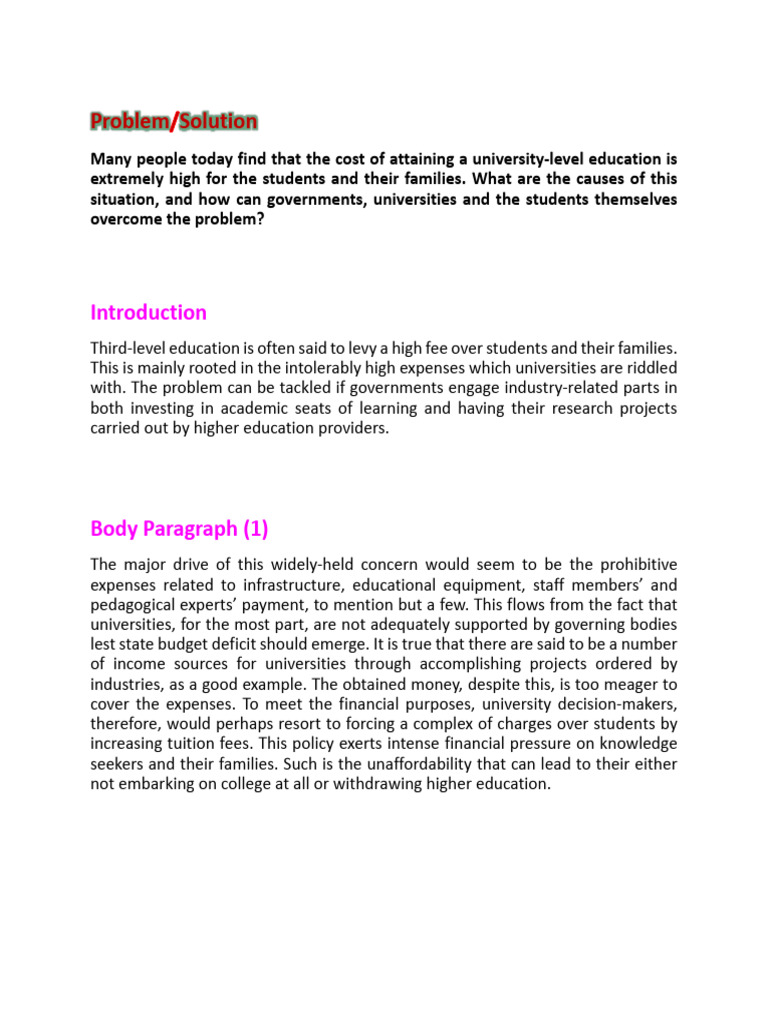 Problem/Solution

Many people today find that the cost of attaining a university-level education is extremely high for the students and their families. What are the causes of this situation, and how can governments, universities and the students themselves overcome the problem?

Introduction

Third-level education is often said to levy a high fee over students and their families. This is mainly rooted in the intolerably high expenses which universities are riddled with. The problem can be tackled if governments engage industry-related parts in both investing in academic seats of learning and having their research projects carried out by higher education providers.

Body Paragraph (1)

The major drive of this widely-held concern would seem to be the prohibitive expenses related to infrastructure, educational equipment, staff members' and pedagogical experts' payment, to mention but a few. This flows from the fact that universities, for the most part, are not adequately supported by governing bodies lest state budget deficit should emerge. It is true that there are said to be a number of income sources for universities through accomplishing projects ordered by industries, as a good example. The obtained money, despite this, is too meager to cover the expenses. To meet the financial purposes, university decision-makers, therefore, would perhaps resort to forcing a complex of charges over students by increasing tuition fees. This policy exerts intense financial pressure on knowledge seekers and their families. Such is the unaffordability that can lead to their either not embarking on college at all or withdrawing higher education.